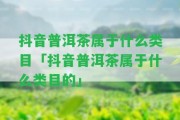 抖音普洱茶属于什么类目「抖音普洱茶属于什么类目的」